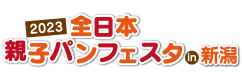 2023 全日本
親子パンフェスタ in 新潟